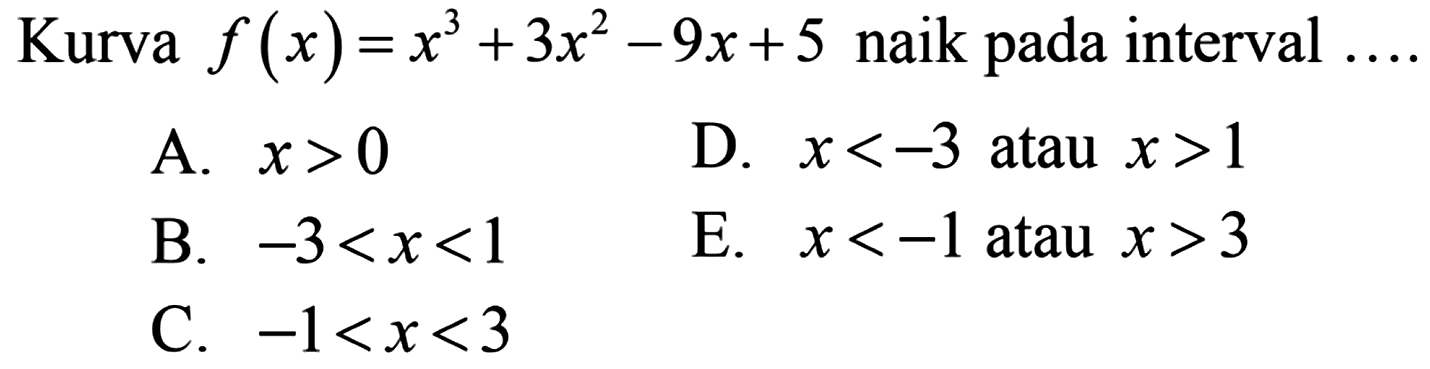 Kurva $f(x)=x^3+3x^2-9x+5$ naik pada interval ....

A. $x>0$

B. $-3<x<1$

C. $-1<x<3$

D. $x<-3$ atau $x>1$

E. $x<-1$ atau $x>3$